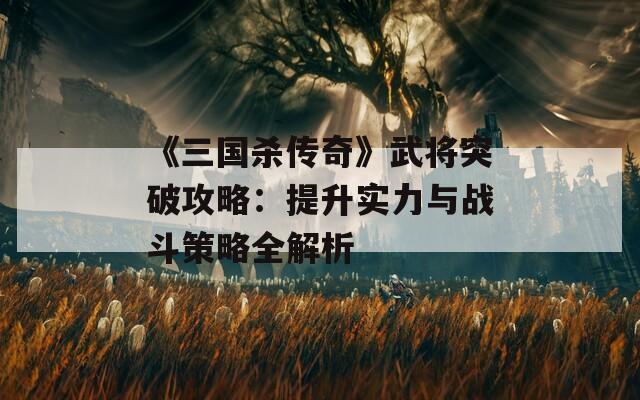 《三国杀传奇》武将突破攻略：提升实力与战斗策略全解析